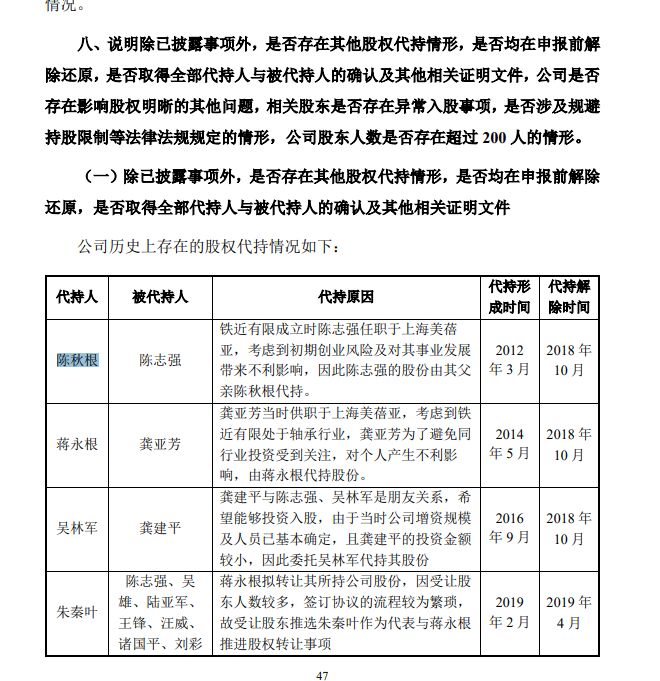 情况。

八、说明除已披露事项外，是否存在其他股权代持情形，是否均在申报前解除还原，是否取得全部代持人与被代持人的确认及其他相关证明文件，公司是否存在影响股权明晰的其他问题，相关股东是否存在异常入股事项，是否涉及规避持股限制等法律法规规定的情形，公司股东人数是否存在超过 200 人的情形。

（一）除已披露事项外，是否存在其他股权代持情形，是否均在申报前解除还原，是否取得全部代持人与被代持人的确认及其他相关证明文件

公司历史上存在的股权代持情况如下：

| 代持人 | 被代持人 | 代持原因 | 代持形成时间 | 代持解除时间 |
|---|---|---|---|---|
| 陈秋根 | 陈志强 | 铁近有限成立时陈志强任职于上海美蓓亚，考虑到初期创业风险及对其事业发展带来不利影响，因此陈志强的股份由其父亲陈秋根代持。 | 2012 年 3 月 | 2018 年 10 月 |
| 蒋永根 | 龚亚芳 | 龚亚芳当时供职于上海美蓓亚，考虑到铁近有限处于轴承行业，龚亚芳为了避免同行业投资受到关注，对个人产生不利影响，由蒋永根代持股份。 | 2014 年 5 月 | 2018 年 10 月 |
| 吴林军 | 龚建平 | 龚建平与陈志强、吴林军是朋友关系，希望能够投资入股，由于当时公司增资规模及人员已基本确定，且龚建平的投资金额较小，因此委托吴林军代持其股份 | 2016 年 9 月 | 2018 年 10 月 |
| 朱秦叶 | 陈志强、吴雄、陆亚军、王锋、汪威、诸国平、刘彩 | 蒋永根拟转让其所持公司股份，因受让股东人数较多，签订协议的流程较为繁琐，故受让股东推选朱秦叶作为代表与蒋永根推进股权转让事项 | 2019 年 2 月 | 2019 年 4 月 |

47